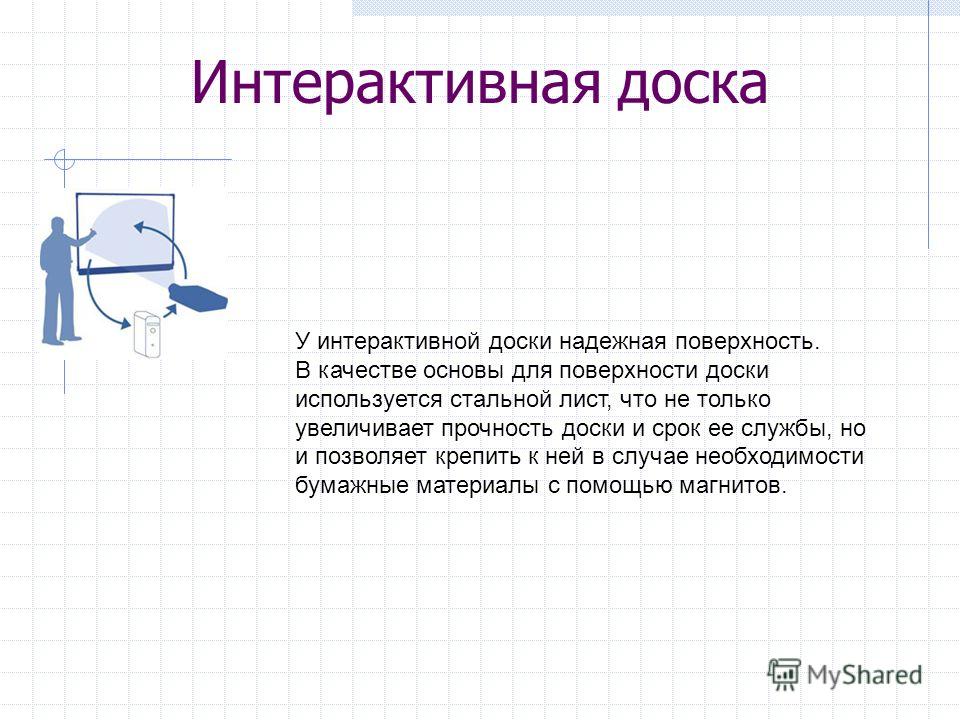 Интерактивная доска

У интерактивной доски надежная поверхность. В качестве основы для поверхности доски используется стальной лист, что не только увеличивает прочность доски и срок ее службы, но и позволяет крепить к ней в случае необходимости бумажные материалы с помощью магнитов.

MyShared